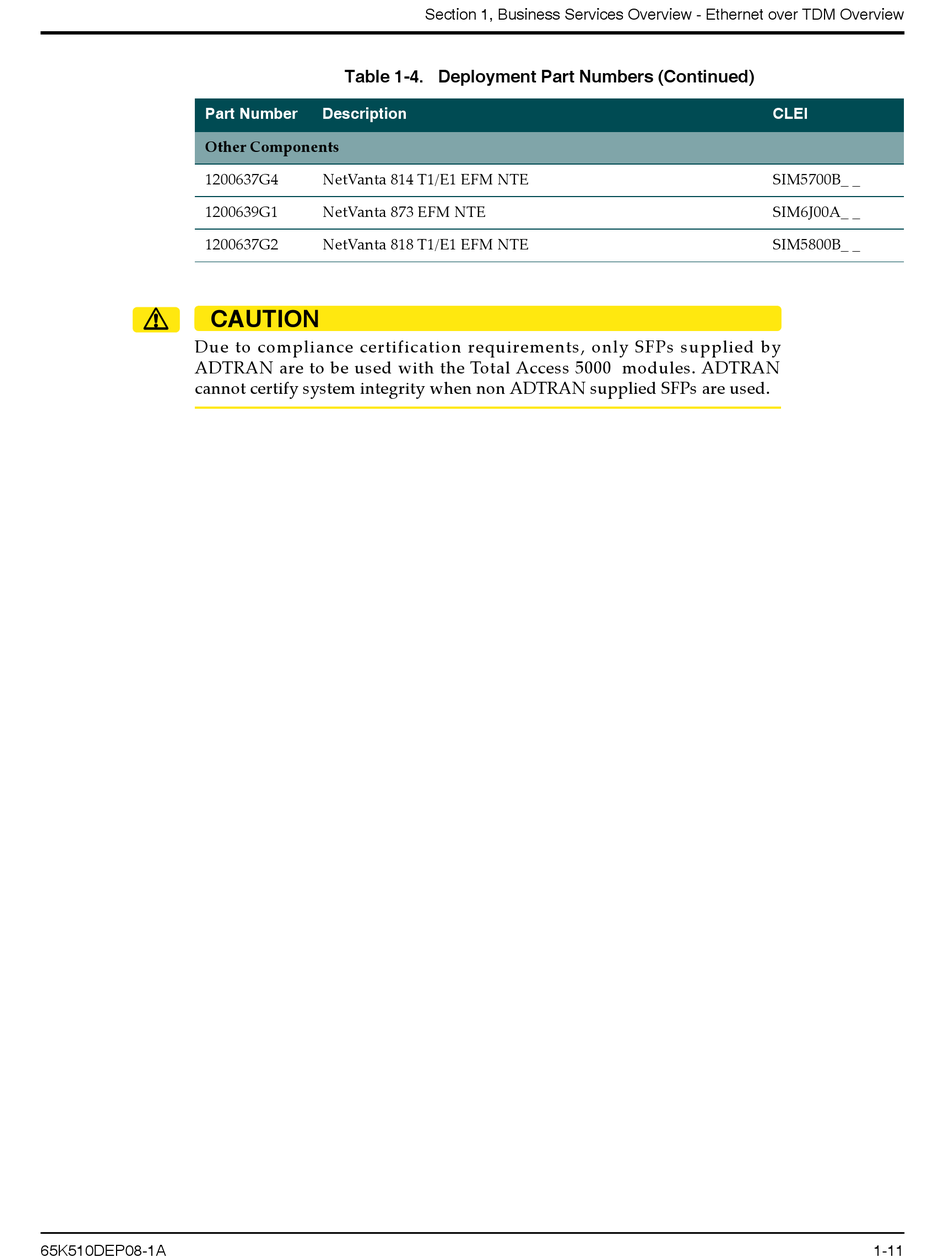 Section 1, Business Services Overview - Ethernet over TDM Overview

Table 1-4. Deployment Part Numbers (Continued)

| Part Number | Description | CLEI |
|---|---|---|
| Other Components | | |
| 1200637G4 | NetVanta 814 T1/E1 EFM NTE | SIM5700B_ _ |
| 1200639G1 | NetVanta 873 EFM NTE | SIM6J00A_ _ |
| 1200637G2 | NetVanta 818 T1/E1 EFM NTE | SIM5800B_ _ |

CAUTION

Due to compliance certification requirements, only SFPs supplied by ADTRAN are to be used with the Total Access 5000 modules. ADTRAN cannot certify system integrity when non ADTRAN supplied SFPs are used.

65K510DEP08-1A

1-11